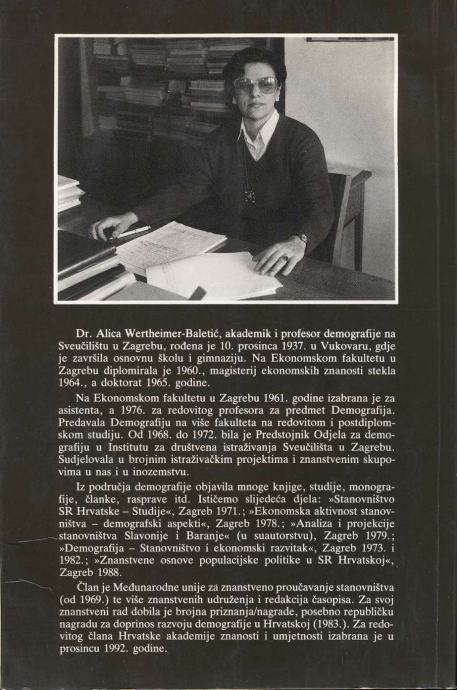 Dr. Alica Wertheimer-Baletić, akademik i profesor demografije na Sveučilištu u Zagrebu, rođena je 10. prosinca 1937. u Vukovaru, gdje je završila osnovnu školu i gimnaziju. Na Ekonomskom fakultetu u Zagrebu diplomirala je 1960., magisterij ekonomskih znanosti stekla 1964., a doktorat 1965. godine.

Na Ekonomskom fakultetu u Zagrebu 1961. godine izabrana je za asistenta, a 1976. za redovitog profesora za predmet Demografija. Predavala Demografiju na više fakulteta na redovitom i postdiplomskom studiju. Od 1968. do 1972. bila je Predstojnik Odjela za demografiju u Institutu za društvena istraživanja Sveučilišta u Zagrebu. Sudjelovala u brojnim istraživačkim projektima i znanstvenim skupovima u nas i u inozemstvu.

Iz područja demografije objavila mnoge knjige, studije, monografije, članke, rasprave itd. Ističemo slijedeća djela: »Stanovništvo SR Hrvatske – Studije«, Zagreb 1971.; »Ekonomska aktivnost stanovništva – demografski aspekti«, Zagreb 1978.; »Analiza i projekcije stanovništva Slavonije i Baranje« (u suautorstvu), Zagreb 1979.; »Demografija – Stanovništvo i ekonomski razvitak«, Zagreb 1973. i 1982.; »Znanstvene osnove populacijske politike u SR Hrvatskoj«, Zagreb 1988.

Član je Međunarodne unije za znanstveno proučavanje stanovništva (od 1969.) te više znanstvenih udruženja i redakcija časopisa. Za svoj znanstveni rad dobila je brojna priznanja/nagrade, posebno republičku nagradu za doprinos razvoju demografije u Hrvatskoj (1983.). Za redovitog člana Hrvatske akademije znanosti i umjetnosti izabrana je u prosincu 1992. godine.